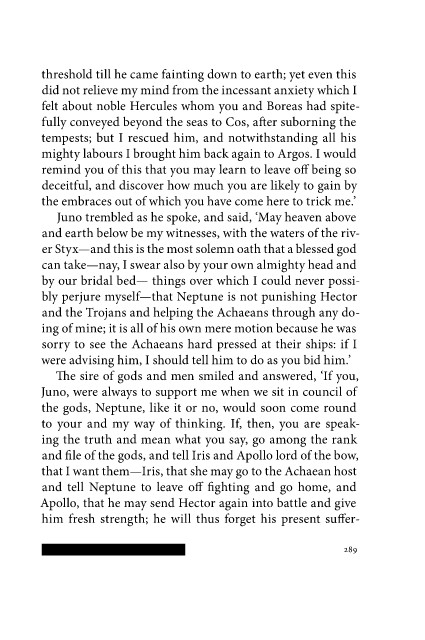 threshold till he came fainting down to earth; yet even this did not relieve my mind from the incessant anxiety which I felt about noble Hercules whom you and Boreas had spitefully conveyed beyond the seas to Cos, after suborning the tempests; but I rescued him, and notwithstanding all his mighty labours I brought him back again to Argos. I would remind you of this that you may learn to leave off being so deceitful, and discover how much you are likely to gain by the embraces out of which you have come here to trick me.'

Juno trembled as he spoke, and said, 'May heaven above and earth below be my witnesses, with the waters of the river Styx—and this is the most solemn oath that a blessed god can take—nay, I swear also by your own almighty head and by our bridal bed— things over which I could never possibly perjure myself—that Neptune is not punishing Hector and the Trojans and helping the Achaeans through any doing of mine; it is all of his own mere motion because he was sorry to see the Achaeans hard pressed at their ships: if I were advising him, I should tell him to do as you bid him.'

The sire of gods and men smiled and answered, 'If you, Juno, were always to support me when we sit in council of the gods, Neptune, like it or no, would soon come round to your and my way of thinking. If, then, you are speaking the truth and mean what you say, go among the rank and file of the gods, and tell Iris and Apollo lord of the bow, that I want them—Iris, that she may go to the Achaean host and tell Neptune to leave off fighting and go home, and Apollo, that he may send Hector again into battle and give him fresh strength; he will thus forget his present suffer-

289